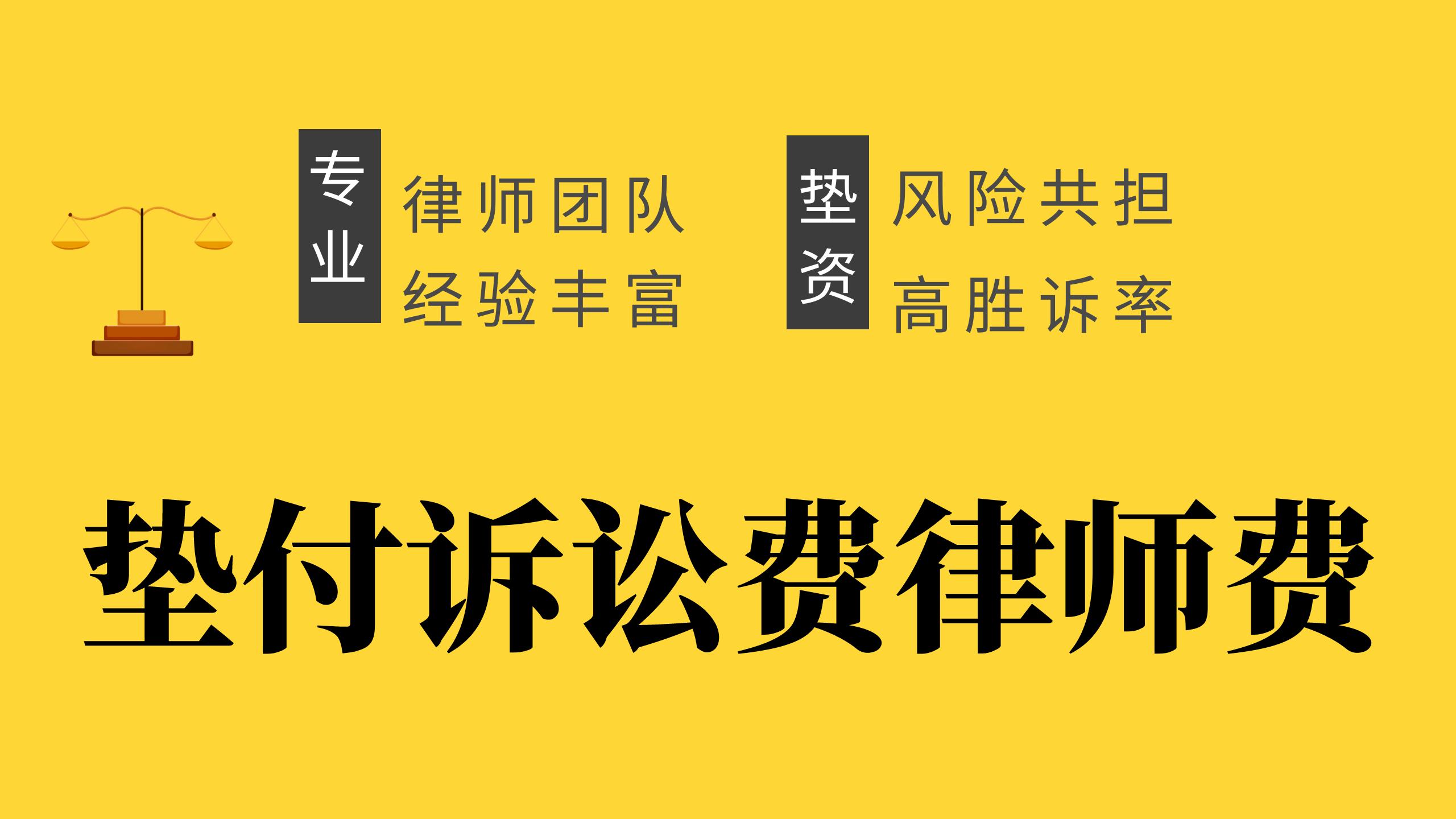 专业

律师团队
经验丰富

垫资

风险共担
高胜诉率

垫付诉讼费律师费